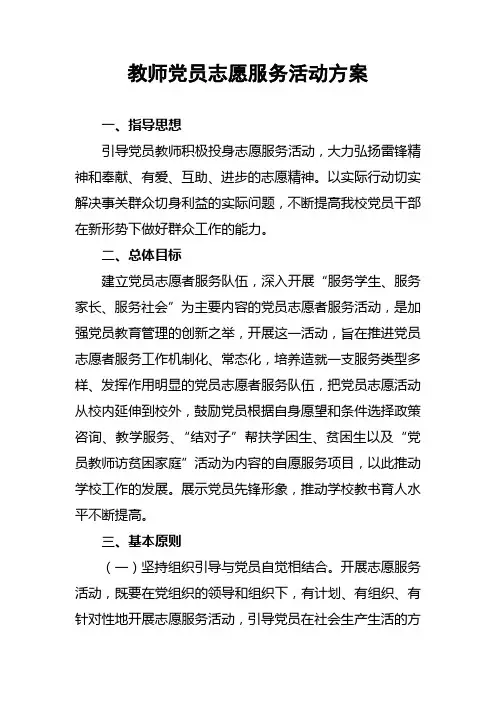 教师党员志愿服务活动方案

一、指导思想

引导党员教师积极投身志愿服务活动，大力弘扬雷锋精神和奉献、有爱、互助、进步的志愿精神。以实际行动切实解决事关群众切身利益的实际问题，不断提高我校党员干部在新形势下做好群众工作的能力。

二、总体目标

建立党员志愿者服务队伍，深入开展“服务学生、服务家长、服务社会”为主要内容的党员志愿者服务活动，是加强党员教育管理的创新之举，开展这一活动，旨在推进党员志愿者服务工作机制化、常态化，培养造就一支服务类型多样、发挥作用明显的党员志愿者服务队伍，把党员志愿活动从校内延伸到校外，鼓励党员根据自身愿望和条件选择政策咨询、教学服务、“结对子”帮扶学困生、贫困生以及“党员教师访贫困家庭”活动为内容的自愿服务项目，以此推动学校工作的发展。展示党员先锋形象，推动学校教书育人水平不断提高。

三、基本原则

（一）坚持组织引导与党员自觉相结合。开展志愿服务活动，既要在党组织的领导和组织下，有计划、有组织、有针对性地开展志愿服务活动，引导党员在社会生产生活的方